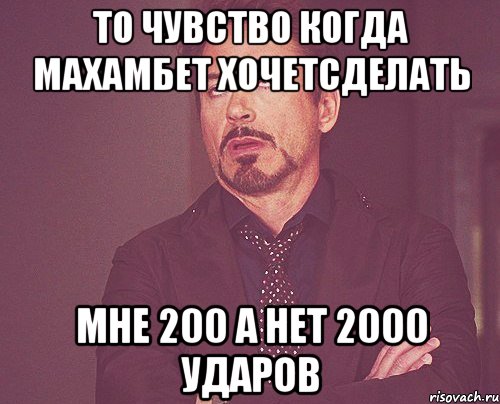 ТО ЧУВСТВО КОГДА МАХАМБЕТ ХОЧЕТСДЕЛАТЬ

МНЕ 200 А НЕТ 2000 УДАРОВ

risovach.ru